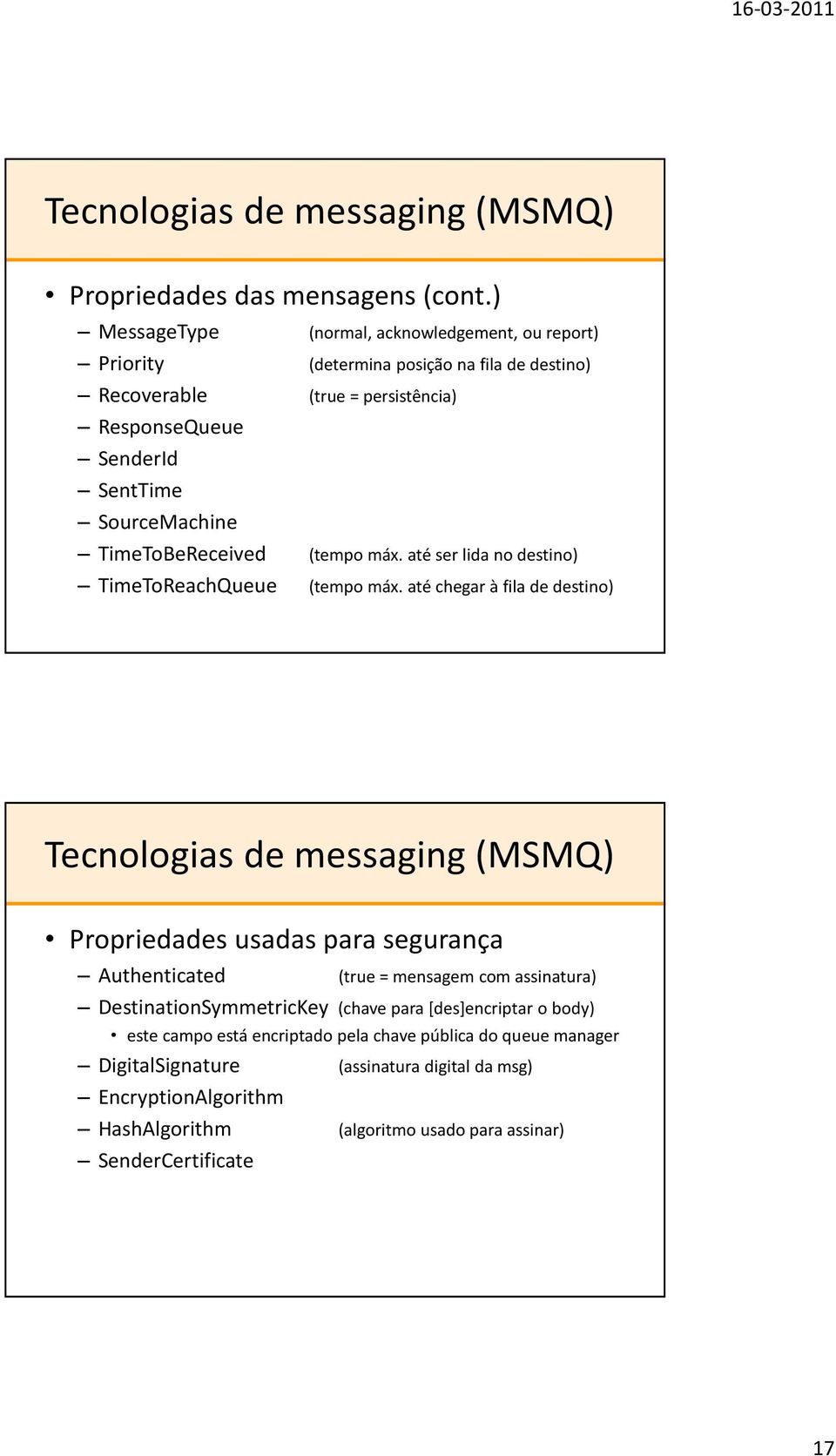 16-03-2011

Tecnologias de messaging (MSMQ)

• Propriedades das mensagens (cont.)
– MessageType (normal, acknowledgement, ou report)
– Priority (determina posição na fila de destino)
– Recoverable (true = persistência)
– ResponseQueue
– SenderId
– SentTime
– SourceMachine
– TimeToBeReceived (tempo máx. até ser lida no destino)
– TimeToReachQueue (tempo máx. até chegar à fila de destino)

Tecnologias de messaging (MSMQ)

• Propriedades usadas para segurança
– Authenticated (true = mensagem com assinatura)
– DestinationSymmetricKey (chave para [des]encriptar o body)
• este campo está encriptado pela chave pública do queue manager
– DigitalSignature (assinatura digital da msg)
– EncryptionAlgorithm
– HashAlgorithm (algoritmo usado para assinar)
– SenderCertificate

17